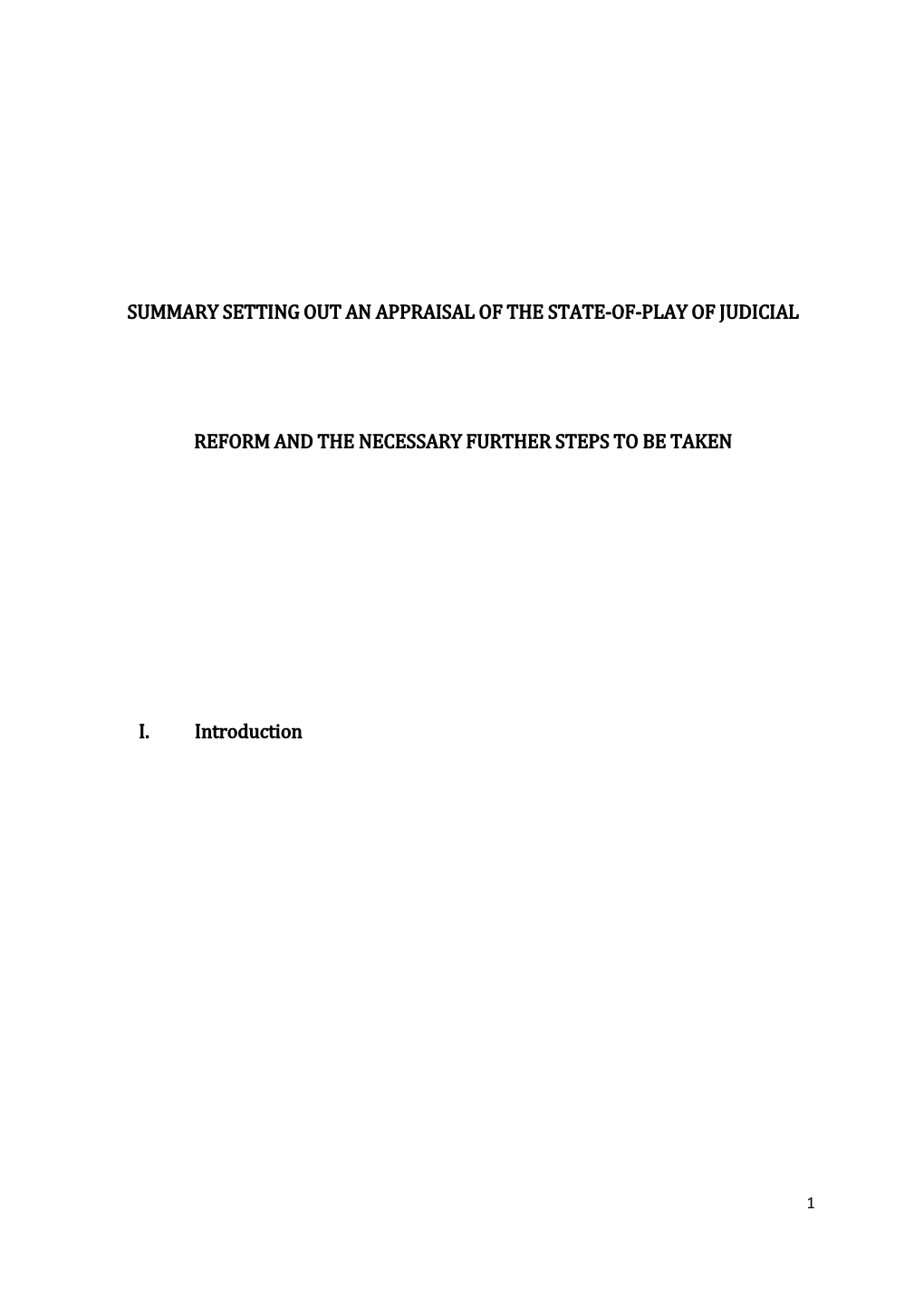 SUMMARY SETTING OUT AN APPRAISAL OF THE STATE-OF-PLAY OF JUDICIAL

REFORM AND THE NECESSARY FURTHER STEPS TO BE TAKEN

I. Introduction

1